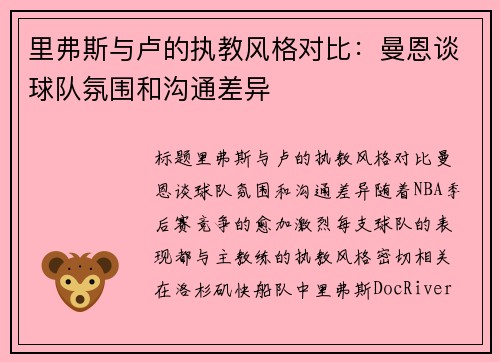 里弗斯与卢的执教风格对比：曼恩谈球队氛围和沟通差异

标题里弗斯与卢的执教风格对比曼恩谈球队氛围和沟通差异随着NBA季后赛竞争的愈加激烈每支球队的表现都与主教练的执教风格密切相关在洛杉矶快船队中里弗斯DocRiver